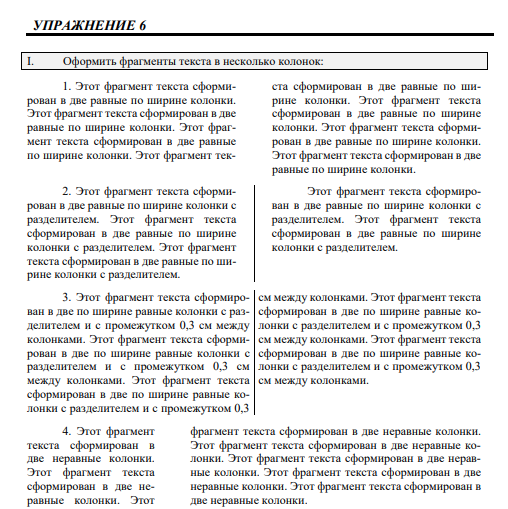 УПРАЖНЕНИЕ 6

I. Оформить фрагменты текста в несколько колонок:

1. Этот фрагмент текста сформирован в две равные по ширине колонки. Этот фрагмент текста сформирован в две равные по ширине колонки. Этот фрагмент текста сформирован в две равные по ширине колонки. Этот фрагмент текста сформирован в две равные по ширине колонки. Этот фрагмент текста сформирован в две равные по ширине колонки. Этот фрагмент текста сформирован в две равные по ширине колонки. Этот фрагмент текста сформирован в две равные по ширине колонки.

2. Этот фрагмент текста сформирован в две равные по ширине колонки с разделителем. Этот фрагмент текста сформирован в две равные по ширине колонки с разделителем. Этот фрагмент текста сформирован в две равные по ширине колонки с разделителем.

Этот фрагмент текста сформирован в две равные по ширине колонки с разделителем. Этот фрагмент текста сформирован в две равные по ширине колонки с разделителем.

3. Этот фрагмент текста сформирован в две по ширине равные колонки с разделителем и с промежутком 0,3 см между колонками. Этот фрагмент текста сформирован в две по ширине равные колонки с разделителем и с промежутком 0,3 см между колонками. Этот фрагмент текста сформирован в две по ширине равные колонки с разделителем и с промежутком 0,3 см между колонками. Этот фрагмент текста сформирован в две по ширине равные колонки с разделителем и с промежутком 0,3 см между колонками. Этот фрагмент текста сформирован в две по ширине равные колонки с разделителем и с промежутком 0,3 см между колонками.

4. Этот фрагмент текста сформирован в две неравные колонки. Этот фрагмент текста сформирован в две неравные колонки. Этот фрагмент текста сформирован в две неравные колонки. Этот фрагмент текста сформирован в две неравные колонки. Этот фрагмент текста сформирован в две неравные колонки. Этот фрагмент текста сформирован в две неравные колонки. Этот фрагмент текста сформирован в две неравные колонки.